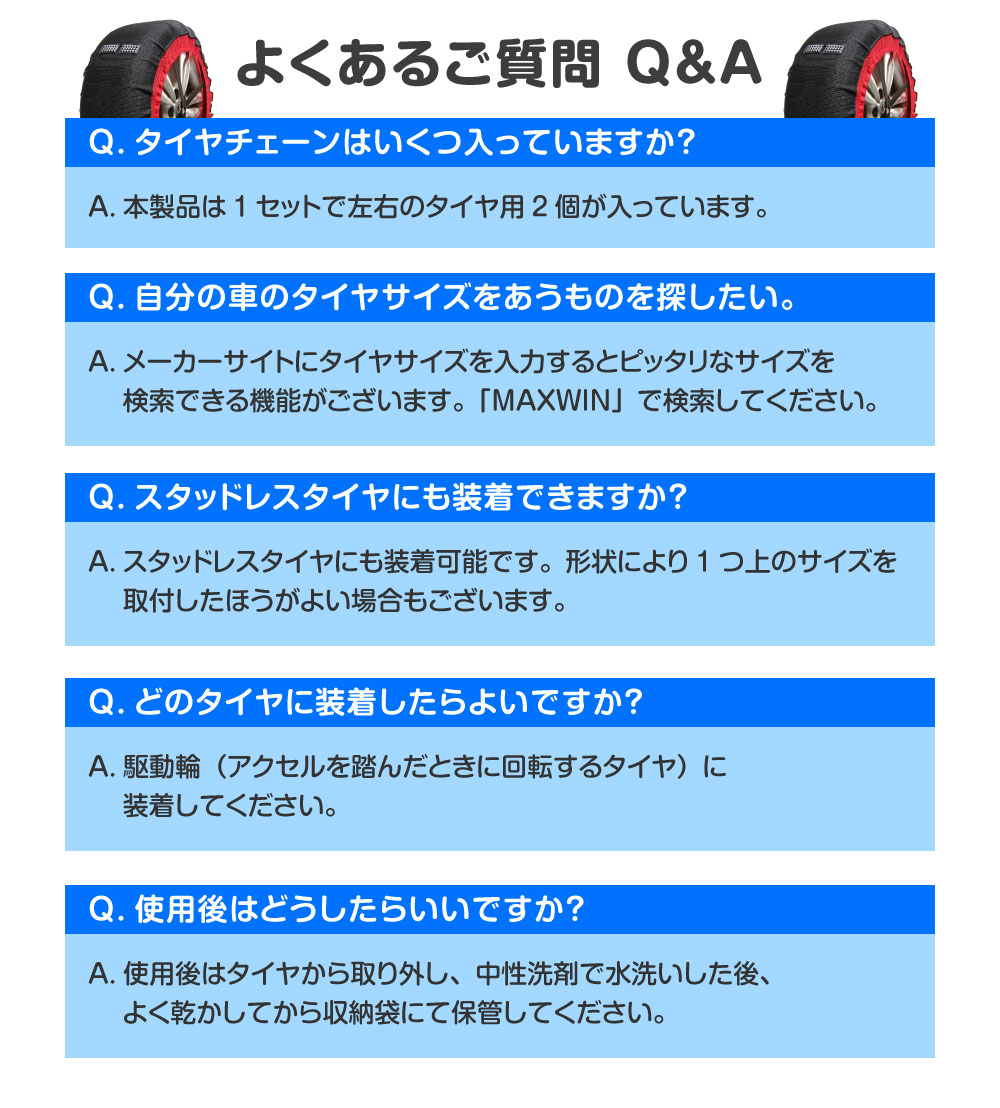 よくあるご質問 Q&A

Q.タイヤチェーンはいくつ入っていますか?

A.本製品は1セットで左右のタイヤ用2個が入っています。

Q.自分の車のタイヤサイズをあうものを探したい。

A.メーカーサイトにタイヤサイズを入力するとピッタリなサイズを検索できる機能がございます。「MAXWIN」で検索してください。

Q.スタッドレスタイヤにも装着できますか?

A.スタッドレスタイヤにも装着可能です。形状により1つ上のサイズを取付したほうがよい場合もございます。

Q.どのタイヤに装着したらよいですか?

A.駆動輪(アクセルを踏んだときに回転するタイヤ)に装着してください。

Q.使用後はどうしたらいいですか?

A.使用後はタイヤから取り外し、中性洗剤で水洗いした後、よく乾かしてから収納袋にて保管してください。